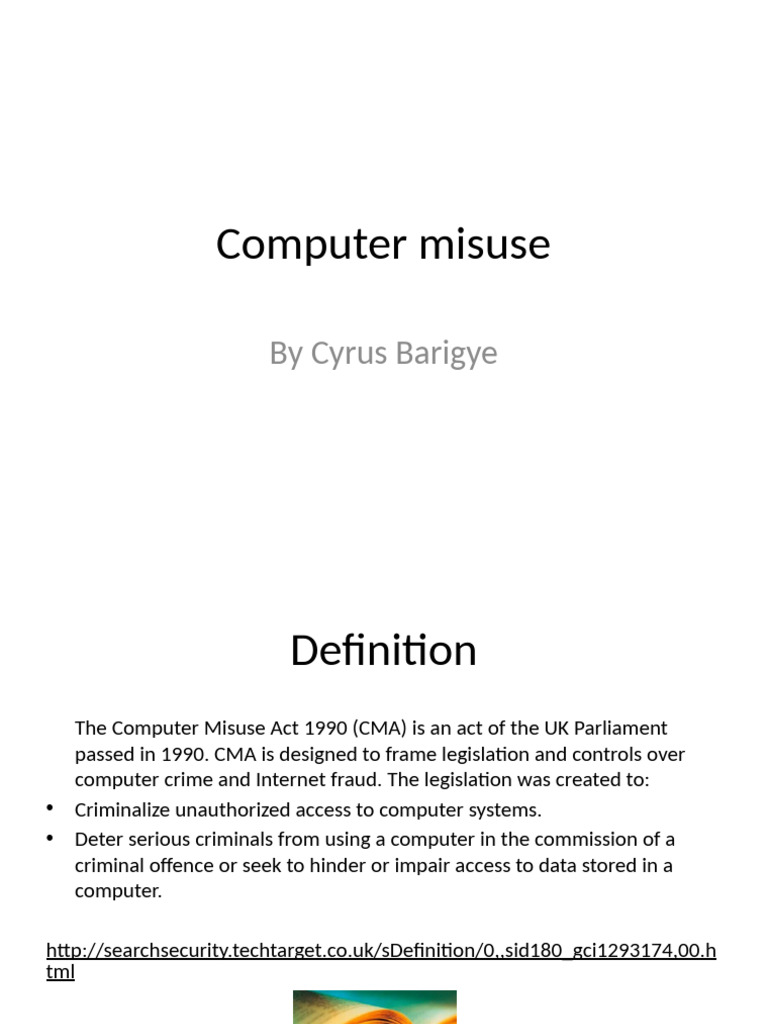 Computer misuse

By Cyrus Barigye

Definition

The Computer Misuse Act 1990 (CMA) is an act of the UK Parliament passed in 1990. CMA is designed to frame legislation and controls over computer crime and Internet fraud. The legislation was created to:

• Criminalize unauthorized access to computer systems.
• Deter serious criminals from using a computer in the commission of a criminal offence or seek to hinder or impair access to data stored in a computer.

http://searchsecurity.techtarget.co.uk/sDefinition/0,,sid180_gci1293174,00.html